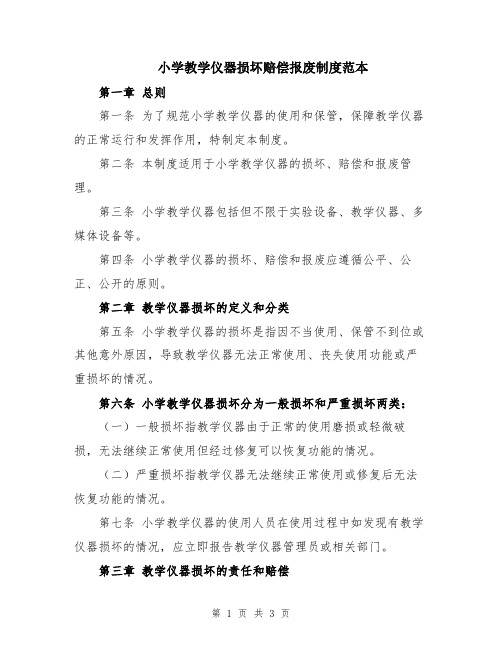 小学教学仪器损坏赔偿报废制度范本

第一章 总则

第一条 为了规范小学教学仪器的使用和保管，保障教学仪器的正常运行和发挥作用，特制定本制度。

第二条 本制度适用于小学教学仪器的损坏、赔偿和报废管理。

第三条 小学教学仪器包括但不限于实验设备、教学仪器、多媒体设备等。

第四条 小学教学仪器的损坏、赔偿和报废应遵循公平、公正、公开的原则。

第二章 教学仪器损坏的定义和分类

第五条 小学教学仪器的损坏是指因不当使用、保管不到位或其他意外原因，导致教学仪器无法正常使用、丧失使用功能或严重损坏的情况。

第六条 小学教学仪器损坏分为一般损坏和严重损坏两类：

（一）一般损坏指教学仪器由于正常的使用磨损或轻微破损，无法继续正常使用但经过修复可以恢复功能的情况。

（二）严重损坏指教学仪器无法继续正常使用或修复后无法恢复功能的情况。

第七条 小学教学仪器的使用人员在使用过程中如发现有教学仪器损坏的情况，应立即报告教学仪器管理员或相关部门。

第三章 教学仪器损坏的责任和赔偿

第 1 页 共 3 页